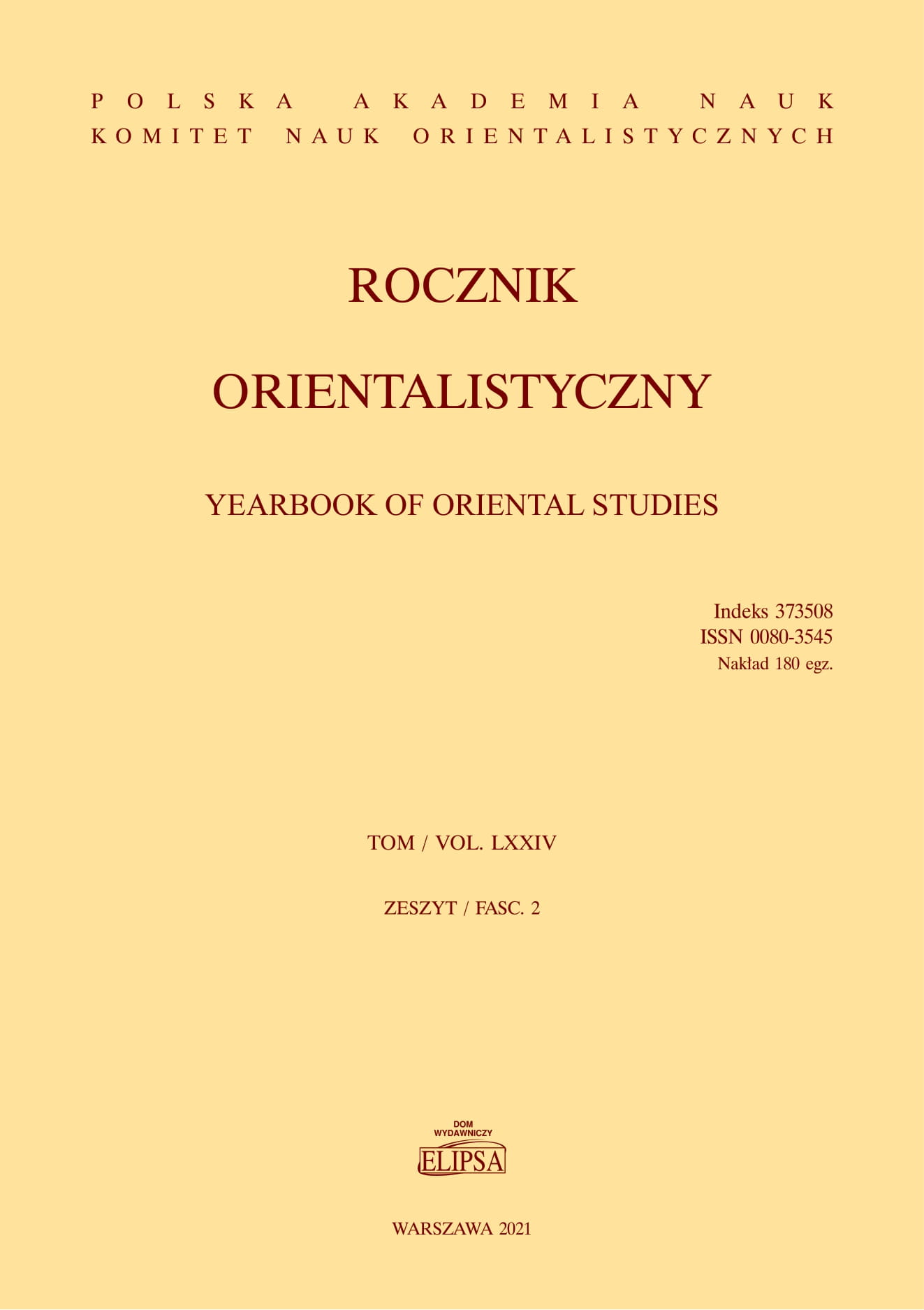 POLSKA AKADEMIA NAUK
KOMITET NAUK ORIENTALISTYCZNYCH

ROCZNIK

ORIENTALISTYCZNY

YEARBOOK OF ORIENTAL STUDIES

Indeks 373508
ISSN 0080-3545
Nakład 180 egz.

TOM / VOL. LXXIV

ZESZYT / FASC. 2

DOM
WYDAWNICZY
ELIPSA

WARSZAWA 2021